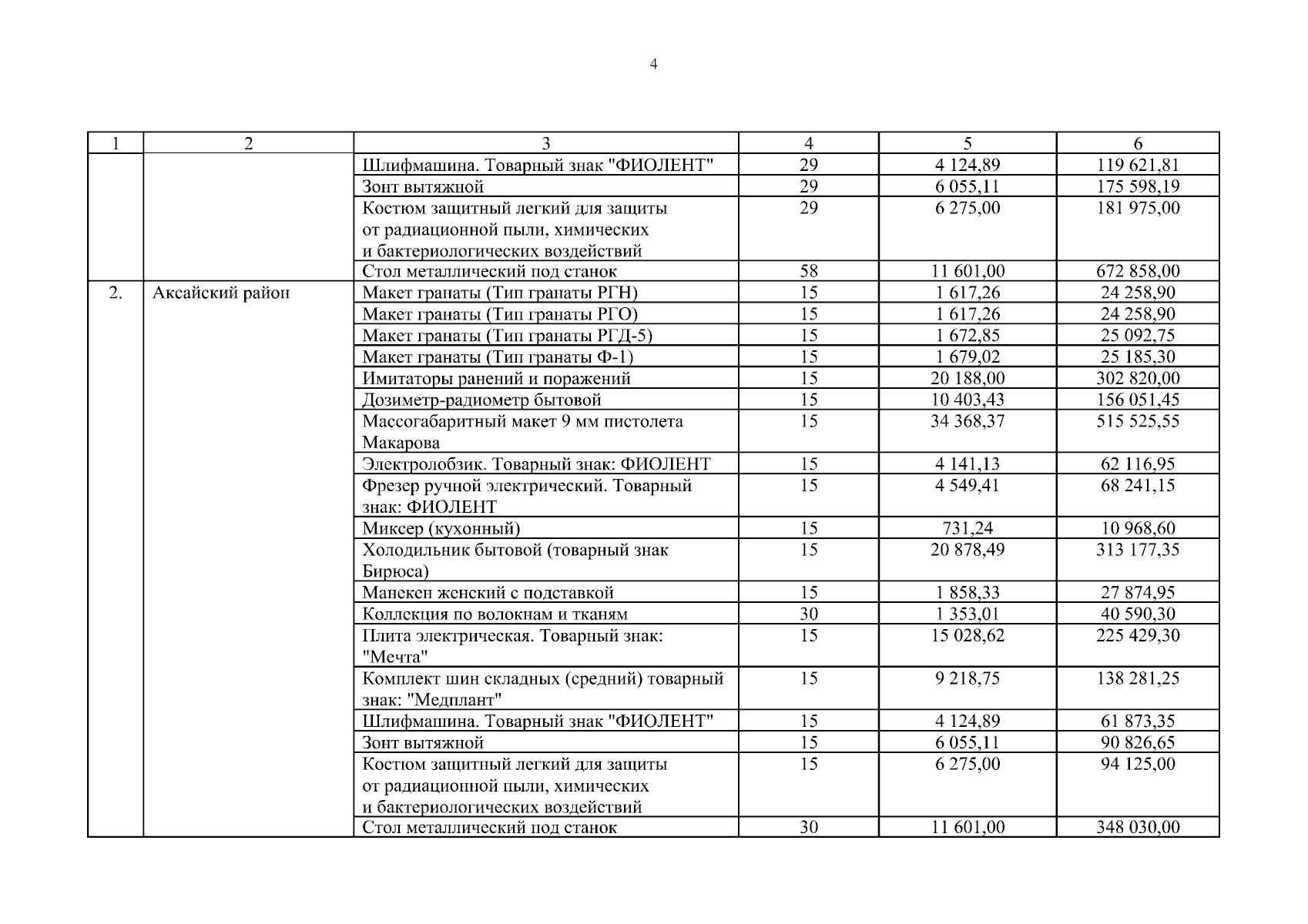 4

| 1 | 2 | 3 | 4 | 5 | 6 |
|---|---|---|---|---|---|
| | | Шлифмашина. Товарный знак "ФИОЛЕНТ" | 29 | 4 124,89 | 119 621,81 |
| | | Зонт вытяжной | 29 | 6 055,11 | 175 598,19 |
| | | Костюм защитный легкий для защиты от радиационной пыли, химических и бактериологических воздействий | 29 | 6 275,00 | 181 975,00 |
| | | Стол металлический под станок | 58 | 11 601,00 | 672 858,00 |
| 2. | Аксайский район | Макет гранаты (Тип гранаты РГН) | 15 | 1 617,26 | 24 258,90 |
| | | Макет гранаты (Тип гранаты РГО) | 15 | 1 617,26 | 24 258,90 |
| | | Макет гранаты (Тип гранаты РГД-5) | 15 | 1 672,85 | 25 092,75 |
| | | Макет гранаты (Тип гранаты Ф-1) | 15 | 1 679,02 | 25 185,30 |
| | | Имитаторы ранений и поражений | 15 | 20 188,00 | 302 820,00 |
| | | Дозиметр-радиометр бытовой | 15 | 10 403,43 | 156 051,45 |
| | | Массогабаритный макет 9 мм пистолета Макарова | 15 | 34 368,37 | 515 525,55 |
| | | Электролобзик. Товарный знак: ФИОЛЕНТ | 15 | 4 141,13 | 62 116,95 |
| | | Фрезер ручной электрический. Товарный знак: ФИОЛЕНТ | 15 | 4 549,41 | 68 241,15 |
| | | Миксер (кухонный) | 15 | 731,24 | 10 968,60 |
| | | Холодильник бытовой (товарный знак Бирюса) | 15 | 20 878,49 | 313 177,35 |
| | | Манекен женский с подставкой | 15 | 1 858,33 | 27 874,95 |
| | | Коллекция по волокнам и тканям | 30 | 1 353,01 | 40 590,30 |
| | | Плита электрическая. Товарный знак: "Мечта" | 15 | 15 028,62 | 225 429,30 |
| | | Комплект шин складных (средний) товарный знак: "Медплант" | 15 | 9 218,75 | 138 281,25 |
| | | Шлифмашина. Товарный знак "ФИОЛЕНТ" | 15 | 4 124,89 | 61 873,35 |
| | | Зонт вытяжной | 15 | 6 055,11 | 90 826,65 |
| | | Костюм защитный легкий для защиты от радиационной пыли, химических и бактериологических воздействий | 15 | 6 275,00 | 94 125,00 |
| | | Стол металлический под станок | 30 | 11 601,00 | 348 030,00 |